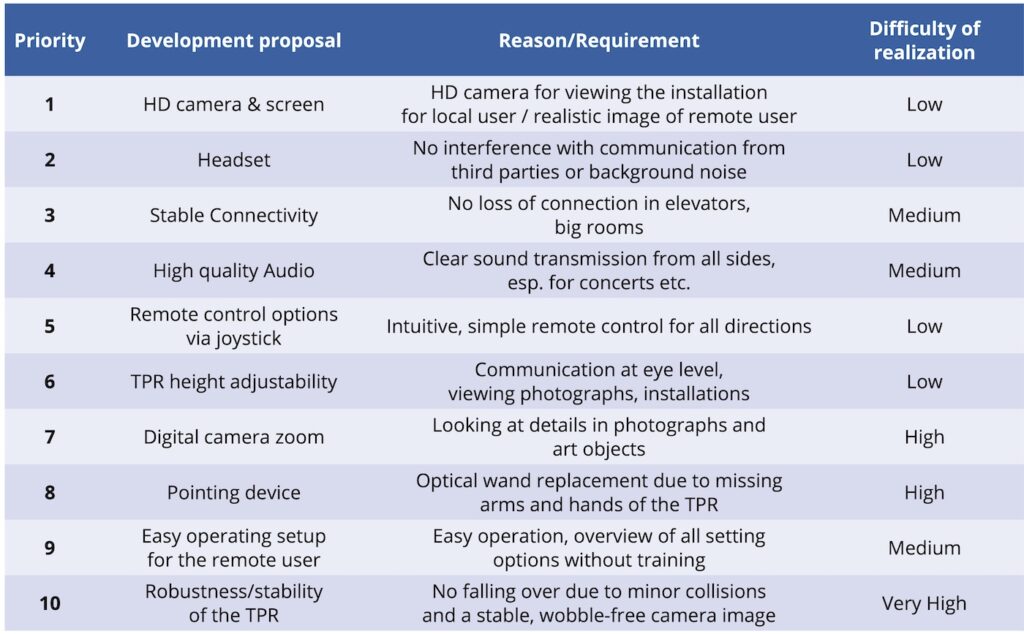 | Priority | Development proposal | Reason/Requirement | Difficulty of realization |
|---|---|---|---|
| 1 | HD camera & screen | HD camera for viewing the installation for local user / realistic image of remote user | Low |
| 2 | Headset | No interference with communication from third parties or background noise | Low |
| 3 | Stable Connectivity | No loss of connection in elevators, big rooms | Medium |
| 4 | High quality Audio | Clear sound transmission from all sides, esp. for concerts etc. | Medium |
| 5 | Remote control options via joystick | Intuitive, simple remote control for all directions | Low |
| 6 | TPR height adjustability | Communication at eye level, viewing photographs, installations | Low |
| 7 | Digital camera zoom | Looking at details in photographs and art objects | High |
| 8 | Pointing device | Optical wand replacement due to missing arms and hands of the TPR | High |
| 9 | Easy operating setup for the remote user | Easy operation, overview of all setting options without training | Medium |
| 10 | Robustness/stability of the TPR | No falling over due to minor collisions and a stable, wobble-free camera image | Very High |